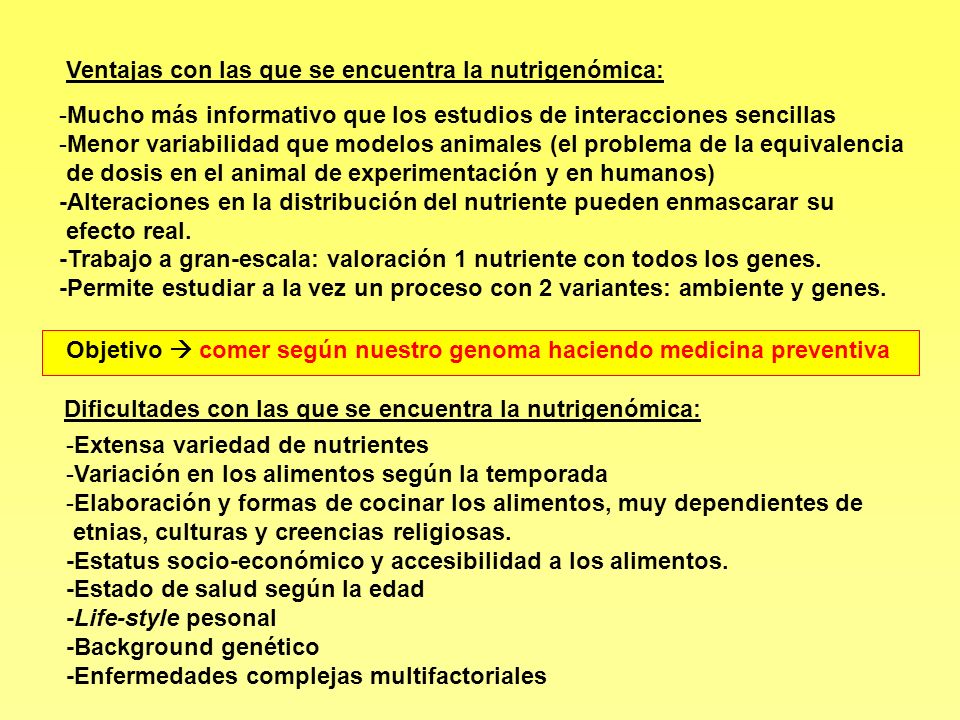 Ventajas con las que se encuentra la nutrigenómica:

-Mucho más informativo que los estudios de interacciones sencillas
-Menor variabilidad que modelos animales (el problema de la equivalencia de dosis en el animal de experimentación y en humanos)
-Alteraciones en la distribución del nutriente pueden enmascarar su efecto real.
-Trabajo a gran-escala: valoración 1 nutriente con todos los genes.
-Permite estudiar a la vez un proceso con 2 variantes: ambiente y genes.

Objetivo → comer según nuestro genoma haciendo medicina preventiva

Dificultades con las que se encuentra la nutrigenómica:

-Extensa variedad de nutrientes
-Variación en los alimentos según la temporada
-Elaboración y formas de cocinar los alimentos, muy dependientes de etnias, culturas y creencias religiosas.
-Estatus socio-económico y accesibilidad a los alimentos.
-Estado de salud según la edad
-Life-style pesonal
-Background genético
-Enfermedades complejas multifactoriales